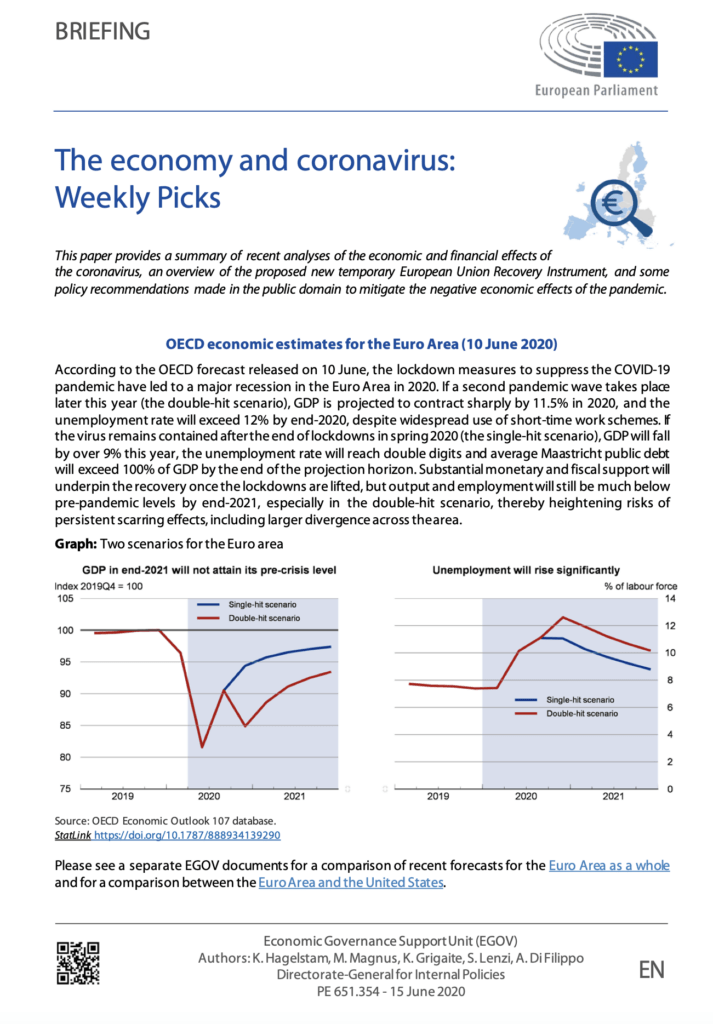 BRIEFING

European Parliament

The economy and coronavirus: Weekly Picks

This paper provides a summary of recent analyses of the economic and financial effects of the coronavirus, an overview of the proposed new temporary European Union Recovery Instrument, and some policy recommendations made in the public domain to mitigate the negative economic effects of the pandemic.

OECD economic estimates for the Euro Area (10 June 2020)

According to the OECD forecast released on 10 June, the lockdown measures to suppress the COVID-19 pandemic have led to a major recession in the Euro Area in 2020. If a second pandemic wave takes place later this year (the double-hit scenario), GDP is projected to contract sharply by 11.5% in 2020, and the unemployment rate will exceed 12% by end-2020, despite widespread use of short-time work schemes. If the virus remains contained after the end of lockdowns in spring 2020 (the single-hit scenario), GDP will fall by over 9% this year, the unemployment rate will reach double digits and average Maastricht public debt will exceed 100% of GDP by the end of the projection horizon. Substantial monetary and fiscal support will underpin the recovery once the lockdowns are lifted, but output and employment will still be much below pre-pandemic levels by end-2021, especially in the double-hit scenario, thereby heightening risks of persistent scarring effects, including larger divergence across the area.

Graph: Two scenarios for the Euro area

GDP in end-2021 will not attain its pre-crisis level
Index 2019Q4 = 100
105
100
95
90
85
80
75
Single-hit scenario
Double-hit scenario
2019
2020
2021

Unemployment will rise significantly
% of labour force
14
12
10
8
6
4
2
0
Single-hit scenario
Double-hit scenario
2019
2020
2021

Source: OECD Economic Outlook 107 database.
StatLink https://doi.org/10.1787/888934139290

Please see a separate EGOV documents for a comparison of recent forecasts for the Euro Area as a whole and for a comparison between the Euro Area and the United States.

Economic Governance Support Unit (EGOV)
Authors: K. Hagelstam, M. Magnus, K. Grigaite, S. Lenzi, A. Di Filippo
Directorate-General for Internal Policies
PE 651.354 - 15 June 2020

EN